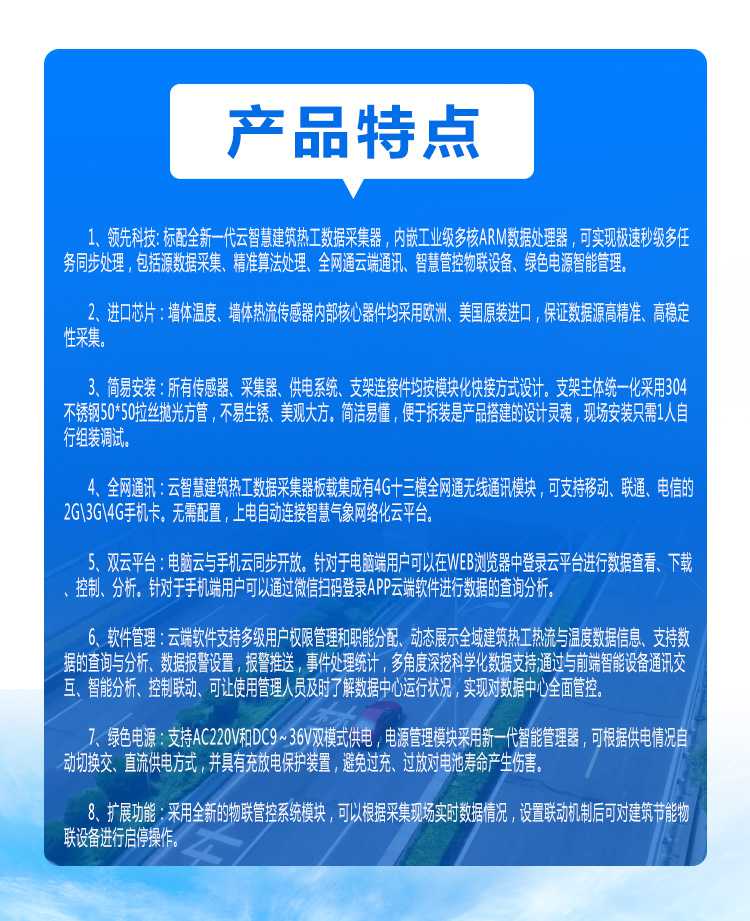 产品特点

1、领先科技：标配全新一代云智慧建筑热工数据采集器，内嵌工业级多核ARM数据处理器，可实现极速秒级多任务同步处理，包括源数据采集、精准算法处理、全网通云端通讯、智慧管控物联设备、绿色电源智能管理。

2、进口芯片：墙体温度、墙体热流传感器内部核心器件均采用欧洲、美国原装进口，保证数据源高精准、高稳定性采集。

3、简易安装：所有传感器、采集器、供电系统、支架连接件均按模块化快接方式设计。支架主体统一化采用304不锈钢50*50拉丝抛光方管，不易生锈、美观大方。简洁易懂，便于拆装是产品搭建的设计灵魂，现场安装只需1人自行组装调试。

4、全网通讯：云智慧建筑热工数据采集器板载集成有4G十三模全网通无线通讯模块，可支持移动、联通、电信的2G\3G\4G手机卡。无需配置，上电自动连接智慧气象网络化云平台。

5、双云平台：电脑云与手机云同步开放。针对于电脑端用户可以在WEB浏览器中登录云平台进行数据查看、下载、控制、分析。针对于手机端用户可以通过微信扫码登录APP云端软件进行数据的查询分析。

6、软件管理：云端软件支持多级用户权限管理和职能分配、动态展示全域建筑热工热流与温度数据信息、支持数据的查询与分析、数据报警设置，报警推送，事件处理统计，多角度深挖科学化数据支持;通过与前端智能设备通讯交互、智能分析、控制联动、可让使用管理人员及时了解数据中心运行状况，实现对数据中心全面管控。

7、绿色电源：支持AC220V和DC9~36V双模式供电，电源管理模块采用新一代智能管理器，可根据供电情况自动切换交、直流供电方式，并具有充放电保护装置，避免过充、过放对电池寿命产生伤害。

8、扩展功能：采用全新的物联管控系统模块，可以根据采集现场实时数据情况，设置联动机制后可对建筑节能物联设备进行启停操作。